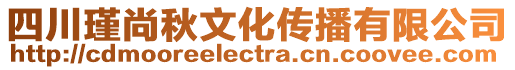 四川瑾尚秋文化传播有限公司
http://cdmooreelectra.cn.coovee.com